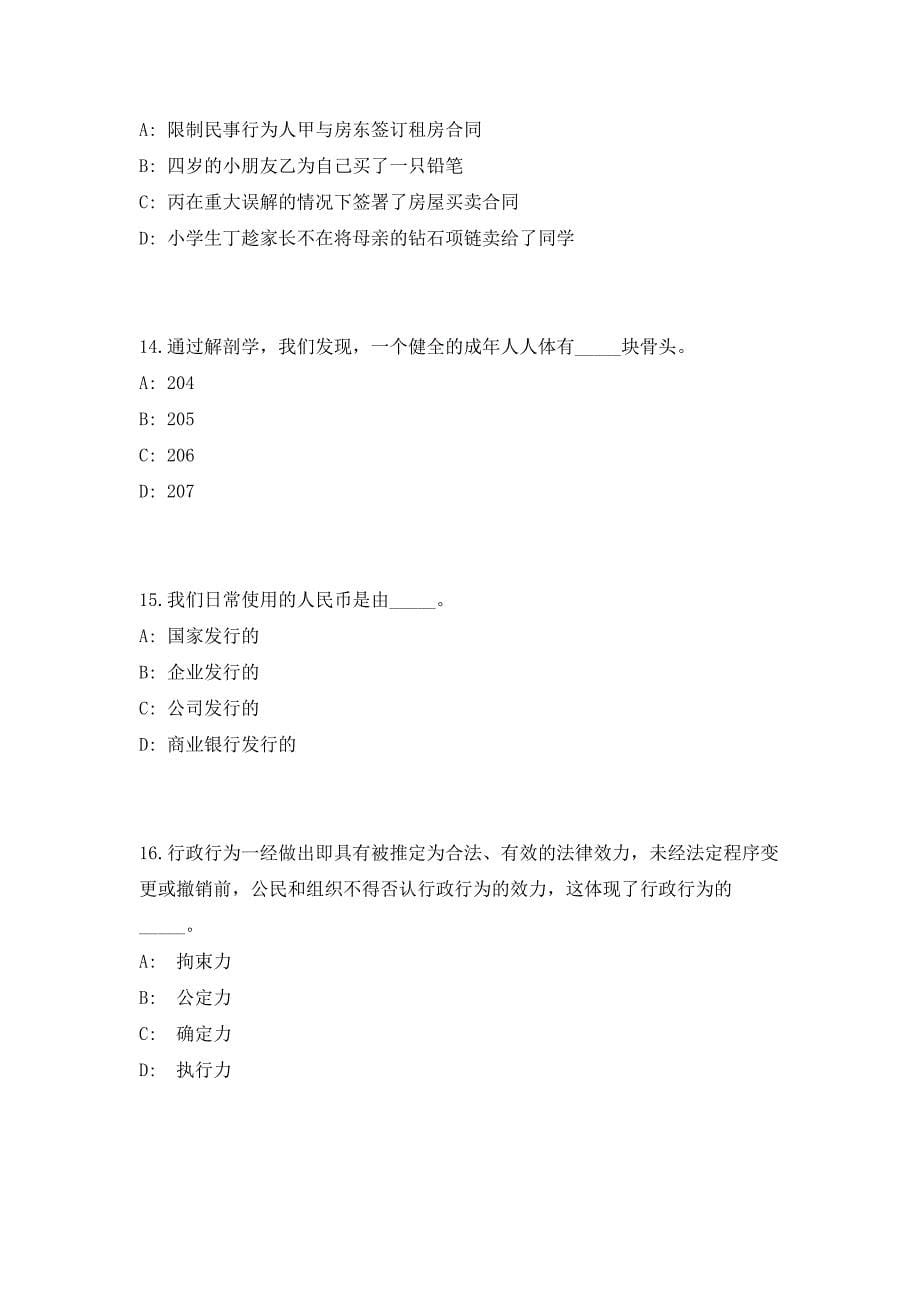 A: 限制民事行为人甲与房东签订租房合同

B: 四岁的小朋友乙为自己买了一只铅笔

C: 丙在重大误解的情况下签署了房屋买卖合同

D: 小学生丁趁家长不在将母亲的钻石项链卖给了同学

14.通过解剖学，我们发现，一个健全的成年人人体有_____块骨头。

A: 204

B: 205

C: 206

D: 207

15.我们日常使用的人民币是由_____。

A: 国家发行的

B: 企业发行的

C: 公司发行的

D: 商业银行发行的

16.行政行为一经做出即具有被推定为合法、有效的法律效力，未经法定程序变更或撤销前，公民和组织不得否认行政行为的效力，这体现了行政行为的_____。

A: 拘束力

B: 公定力

C: 确定力

D: 执行力